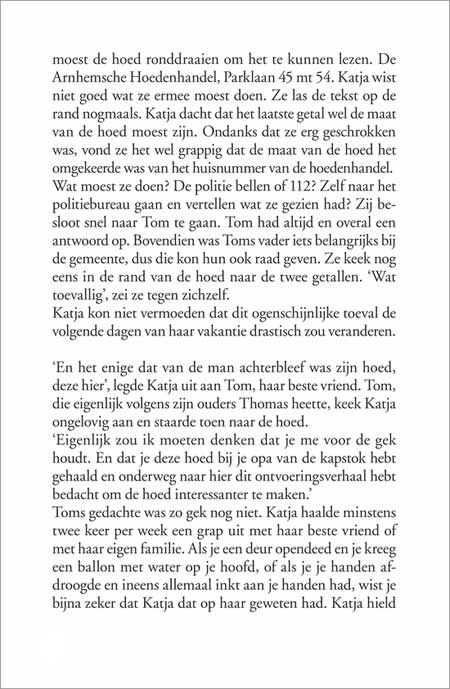 moest de hoed ronddraaien om het te kunnen lezen. De Arnhemsche Hoedenhandel, Parklaan 45 mt 54. Katja wist niet goed wat ze ermee moest doen. Ze las de tekst op de rand nogmaals. Katja dacht dat het laatste getal wel de maat van de hoed moest zijn. Ondanks dat ze erg geschrokken was, vond ze het wel grappig dat de maat van de hoed het omgekeerde was van het huisnummer van de hoedenhandel. Wat moest ze doen? De politie bellen of 112? Zelf naar het politiebureau gaan en vertellen wat ze gezien had? Zij besloot snel naar Tom te gaan. Tom had altijd en overal een antwoord op. Bovendien was Toms vader iets belangrijks bij de gemeente, dus die kon hun ook raad geven. Ze keek nog eens in de rand van de hoed naar de twee getallen. 'Wat toevallig', zei ze tegen zichzelf.
Katja kon niet vermoeden dat dit ogenschijnlijke toeval de volgende dagen van haar vakantie drastisch zou veranderen.

'En het enige dat van de man achterbleef was zijn hoed, deze hier', legde Katja uit aan Tom, haar beste vriend. Tom, die eigenlijk volgens zijn ouders Thomas heette, keek Katja ongelovig aan en staarde toen naar de hoed.
'Eigenlijk zou ik moeten denken dat je me voor de gek houdt. En dat je deze hoed bij je opa van de kapstok hebt gehaald en onderweg naar hier dit ontvoeringsverhaal hebt bedacht om de hoed interessanter te maken.'
Toms gedachte was zo gek nog niet. Katja haalde minstens twee keer per week een grap uit met haar beste vriend of met haar eigen familie. Als je een deur opendeed en je kreeg een ballon met water op je hoofd, of als je je handen afdroogde en ineens allemaal inkt aan je handen had, wist je bijna zeker dat Katja dat op haar geweten had. Katja hield